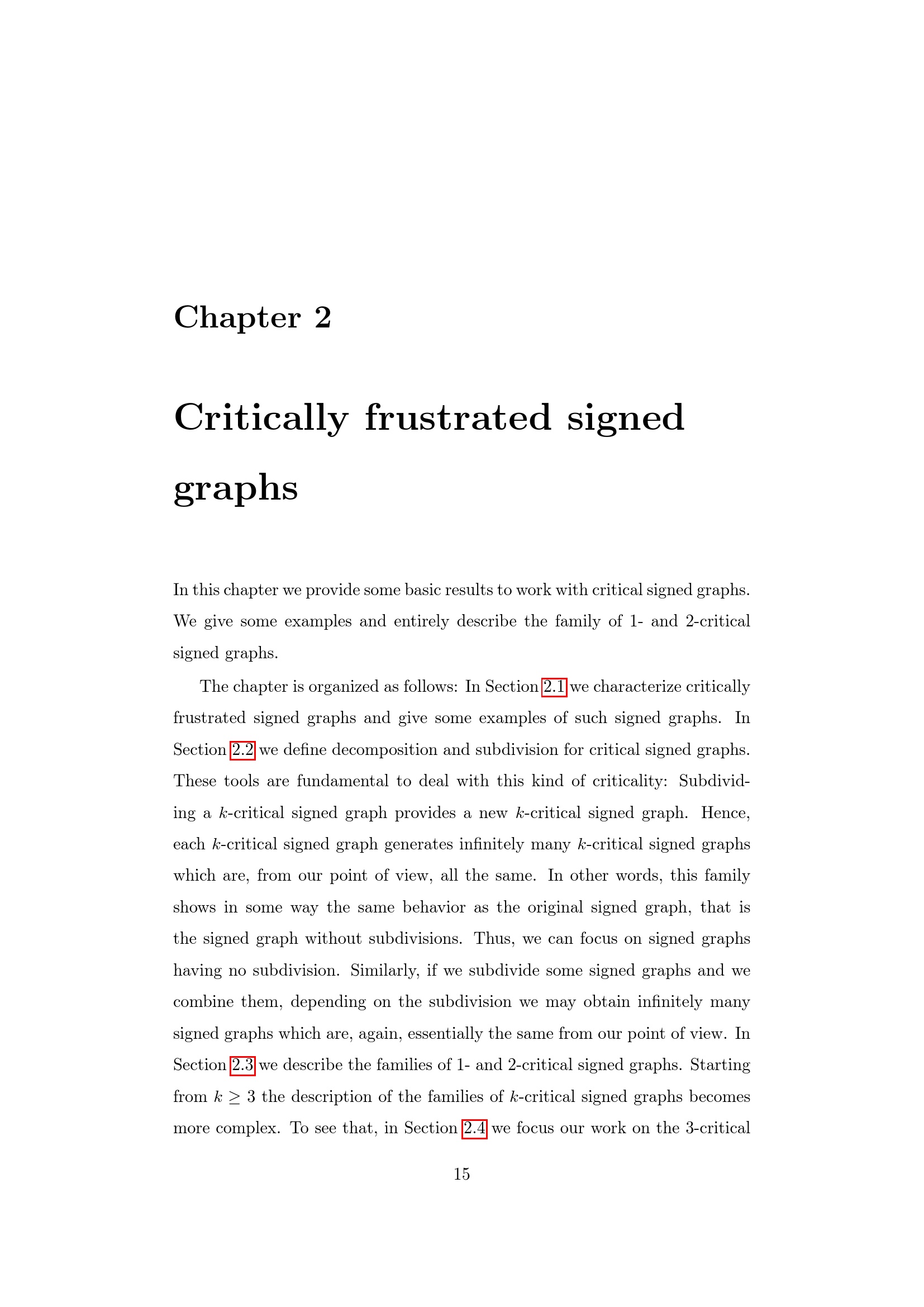 Chapter 2

Critically frustrated signed graphs

In this chapter we provide some basic results to work with critical signed graphs. We give some examples and entirely describe the family of 1- and 2-critical signed graphs.

The chapter is organized as follows: In Section 2.1 we characterize critically frustrated signed graphs and give some examples of such signed graphs. In Section 2.2 we define decomposition and subdivision for critical signed graphs. These tools are fundamental to deal with this kind of criticality: Subdividing a $k$-critical signed graph provides a new $k$-critical signed graph. Hence, each $k$-critical signed graph generates infinitely many $k$-critical signed graphs which are, from our point of view, all the same. In other words, this family shows in some way the same behavior as the original signed graph, that is the signed graph without subdivisions. Thus, we can focus on signed graphs having no subdivision. Similarly, if we subdivide some signed graphs and we combine them, depending on the subdivision we may obtain infinitely many signed graphs which are, again, essentially the same from our point of view. In Section 2.3 we describe the families of 1- and 2-critical signed graphs. Starting from $k \geq 3$ the description of the families of $k$-critical signed graphs becomes more complex. To see that, in Section 2.4 we focus our work on the 3-critical

15